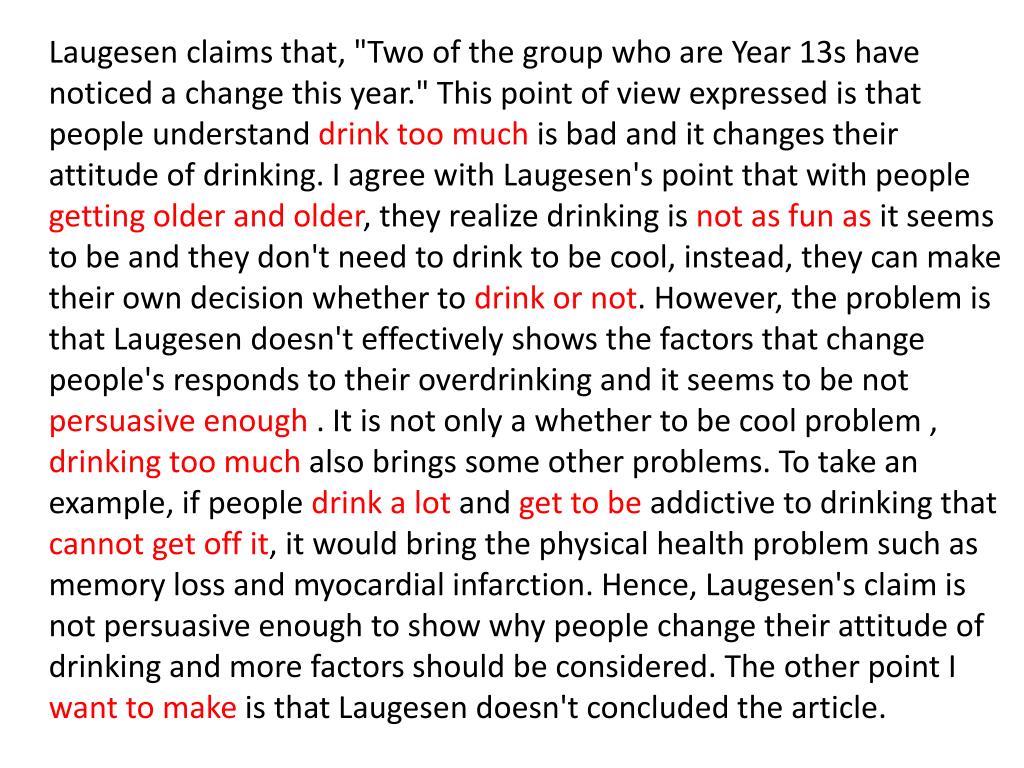 Laugesen claims that, "Two of the group who are Year 13s have noticed a change this year." This point of view expressed is that people understand drink too much is bad and it changes their attitude of drinking. I agree with Laugesen's point that with people getting older and older, they realize drinking is not as fun as it seems to be and they don't need to drink to be cool, instead, they can make their own decision whether to drink or not. However, the problem is that Laugesen doesn't effectively shows the factors that change people's responds to their overdrinking and it seems to be not persuasive enough . It is not only a whether to be cool problem , drinking too much also brings some other problems. To take an example, if people drink a lot and get to be addictive to drinking that cannot get off it, it would bring the physical health problem such as memory loss and myocardial infarction. Hence, Laugesen's claim is not persuasive enough to show why people change their attitude of drinking and more factors should be considered. The other point I want to make is that Laugesen doesn't concluded the article.